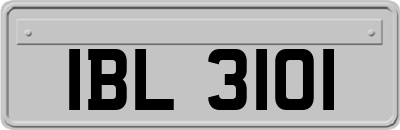 IBL 3101